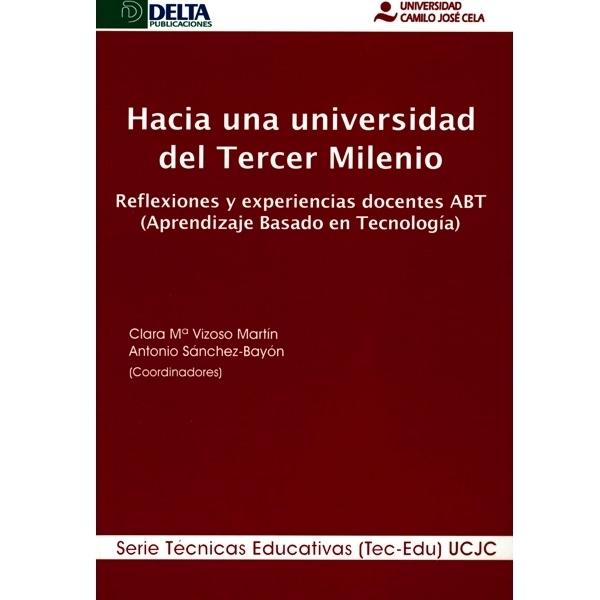 DELTA
PUBLICACIONES

UNIVERSIDAD
CAMILO JOSÉ CELA

Hacia una universidad del Tercer Milenio

Reflexiones y experiencias docentes ABT
(Aprendizaje Basado en Tecnología)

Clara Mª Vizoso Martín
Antonio Sánchez-Bayón
(Coordinadores)

Serie Técnicas Educativas (Tec-Edu) UCJC